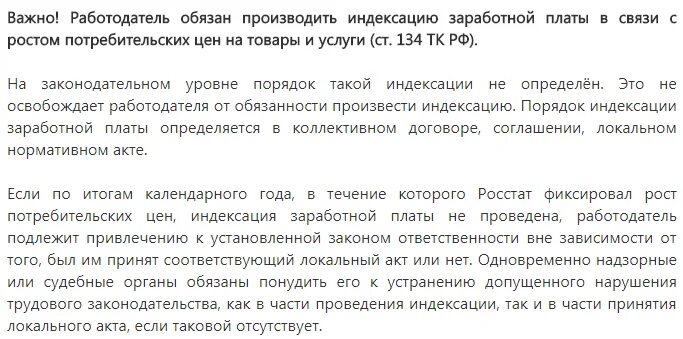 Важно! Работодатель обязан производить индексацию заработной платы в связи с ростом потребительских цен на товары и услуги (ст. 134 ТК РФ).

На законодательном уровне порядок такой индексации не определён. Это не освобождает работодателя от обязанности произвести индексацию. Порядок индексации заработной платы определяется в коллективном договоре, соглашении, локальном нормативном акте.

Если по итогам календарного года, в течение которого Росстат фиксировал рост потребительских цен, индексация заработной платы не проведена, работодатель подлежит привлечению к установленной законом ответственности вне зависимости от того, был им принят соответствующий локальный акт или нет. Одновременно надзорные или судебные органы обязаны понудить его к устранению допущенного нарушения трудового законодательства, как в части проведения индексации, так и в части принятия локального акта, если таковой отсутствует.